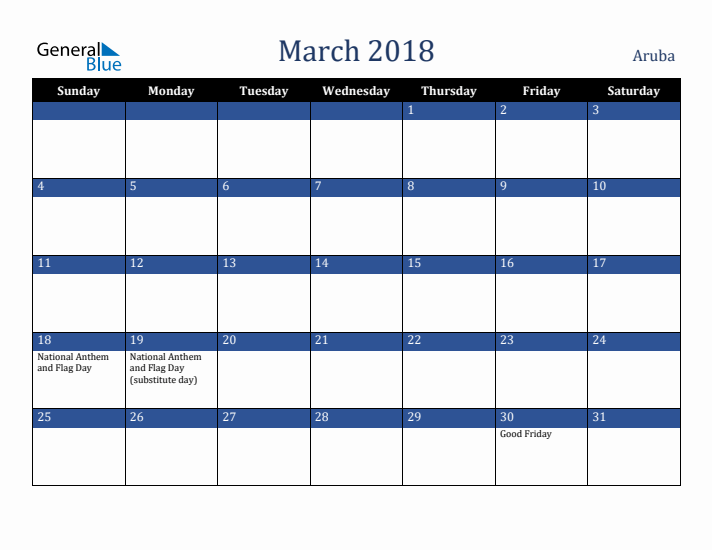 General Blue

March 2018

Aruba

| Sunday | Monday | Tuesday | Wednesday | Thursday | Friday | Saturday |
|---|---|---|---|---|---|---|
| | | | | 1 | 2 | 3 |
| 4 | 5 | 6 | 7 | 8 | 9 | 10 |
| 11 | 12 | 13 | 14 | 15 | 16 | 17 |
| 18 National Anthem and Flag Day | 19 National Anthem and Flag Day (substitute day) | 20 | 21 | 22 | 23 | 24 |
| 25 | 26 | 27 | 28 | 29 | 30 Good Friday | 31 |